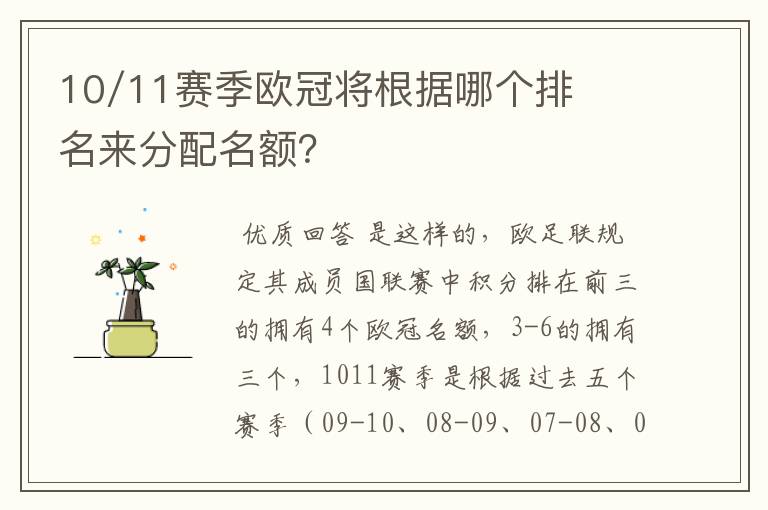 10/11赛季欧冠将根据哪个排名来分配名额?

优质回答 是这样的，欧足联规定其成员国联赛中积分排在前三的拥有4个欧冠名额，3-6的拥有三个，1011赛季是根据过去五个赛季（09-10、08-09、07-08、0